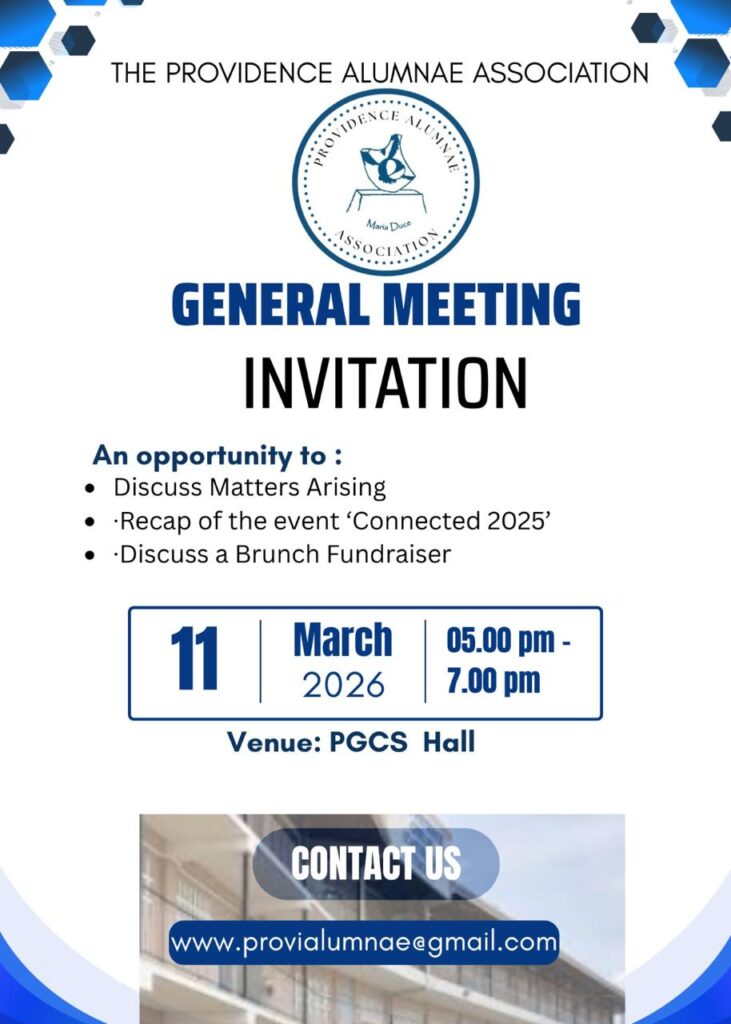 THE PROVIDENCE ALUMNAE ASSOCIATION

PROVIDENCE ALUMNAE
Maria Duce
ASSOCIATION

GENERAL MEETING

INVITATION

An opportunity to :

• Discuss Matters Arising
• ·Recap of the event 'Connected 2025'
• ·Discuss a Brunch Fundraiser

11
March
2026
05.00 pm -
7.00 pm

Venue: PGCS Hall

CONTACT US

www.provialumnae@gmail.com